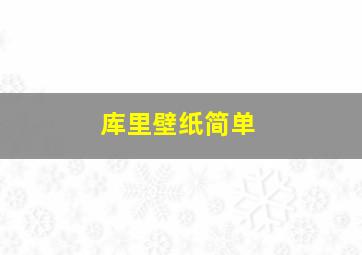 库里壁纸简单